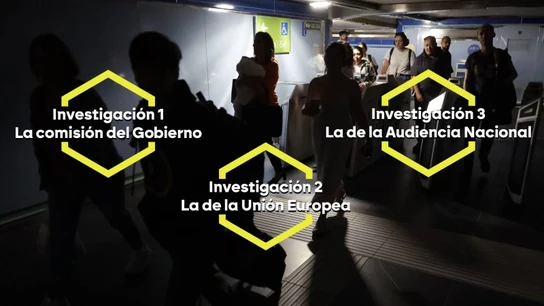 Investigación 1
La comisión del Gobierno

Investigación 2
La de la Unión Europea

Investigación 3
La de la Audiencia Nacional